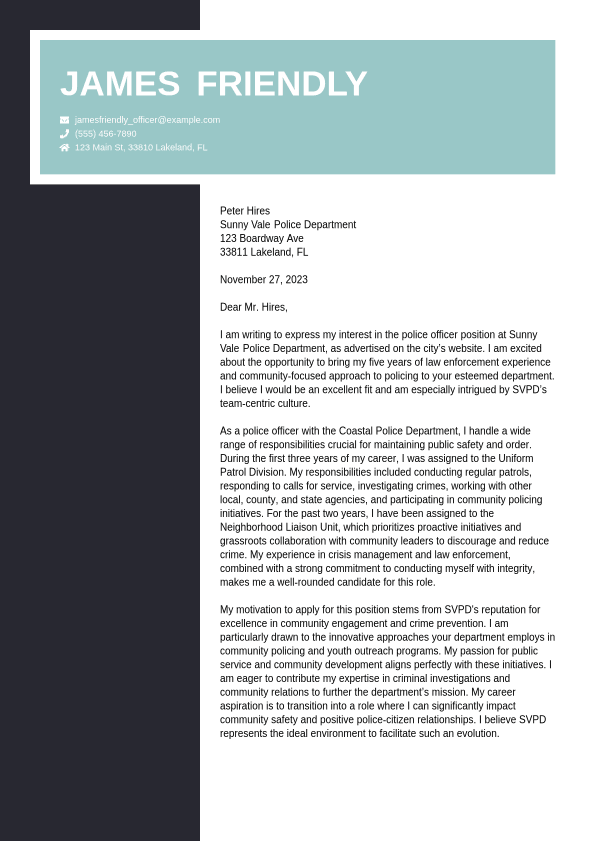 JAMES FRIENDLY

jamesfriendly_officer@example.com
(555) 456-7890
123 Main St, 33810 Lakeland, FL

Peter Hires
Sunny Vale Police Department
123 Boardway Ave
33811 Lakeland, FL

November 27, 2023

Dear Mr. Hires,

I am writing to express my interest in the police officer position at Sunny Vale Police Department, as advertised on the city's website. I am excited about the opportunity to bring my five years of law enforcement experience and community-focused approach to policing to your esteemed department. I believe I would be an excellent fit and am especially intrigued by SVPD's team-centric culture.

As a police officer with the Coastal Police Department, I handle a wide range of responsibilities crucial for maintaining public safety and order. During the first three years of my career, I was assigned to the Uniform Patrol Division. My responsibilities included conducting regular patrols, responding to calls for service, investigating crimes, working with other local, county, and state agencies, and participating in community policing initiatives. For the past two years, I have been assigned to the Neighborhood Liaison Unit, which prioritizes proactive initiatives and grassroots collaboration with community leaders to discourage and reduce crime. My experience in crisis management and law enforcement, combined with a strong commitment to conducting myself with integrity, makes me a well-rounded candidate for this role.

My motivation to apply for this position stems from SVPD's reputation for excellence in community engagement and crime prevention. I am particularly drawn to the innovative approaches your department employs in community policing and youth outreach programs. My passion for public service and community development aligns perfectly with these initiatives. I am eager to contribute my expertise in criminal investigations and community relations to further the department's mission. My career aspiration is to transition into a role where I can significantly impact community safety and positive police-citizen relationships. I believe SVPD represents the ideal environment to facilitate such an evolution.